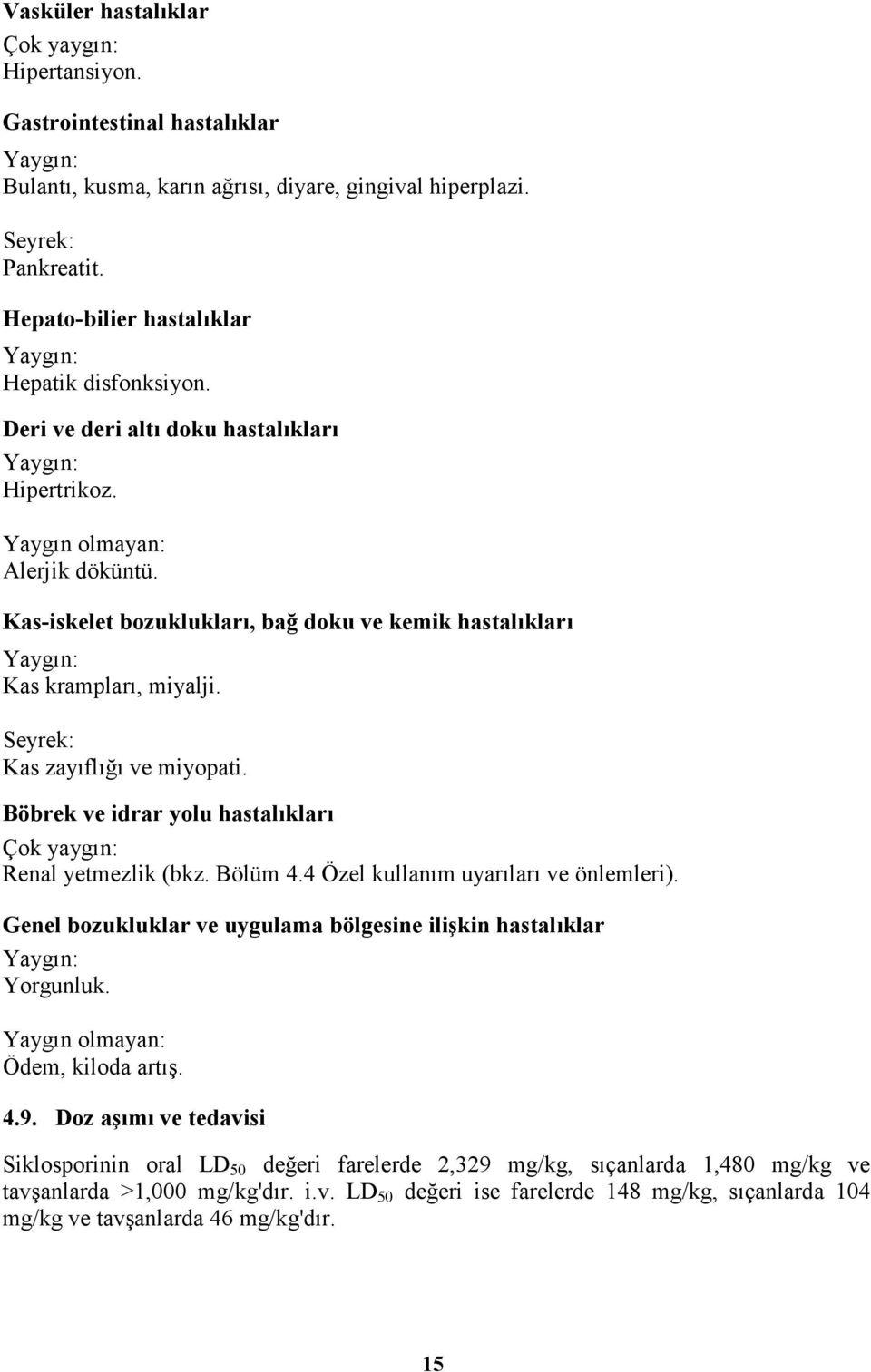 Vasküler hastalıklar

Çok yaygın:
Hipertansiyon.

Gastrointestinal hastalıklar

Yaygın:
Bulantı, kusma, karın ağrısı, diyare, gingival hiperplazi.

Seyrek:
Pankreatit.

Hepato-bilier hastalıklar

Yaygın:
Hepatik disfonksiyon.

Deri ve deri altı doku hastalıkları

Yaygın:
Hipertrikoz.

Yaygın olmayan:
Alerjik döküntü.

Kas-iskelet bozuklukları, bağ doku ve kemik hastalıkları

Yaygın:
Kas krampları, miyalji.

Seyrek:
Kas zayıflığı ve miyopati.

Böbrek ve idrar yolu hastalıkları

Çok yaygın:
Renal yetmezlik (bkz. Bölüm 4.4 Özel kullanım uyarıları ve önlemleri).

Genel bozukluklar ve uygulama bölgesine ilişkin hastalıklar

Yaygın:
Yorgunluk.

Yaygın olmayan:
Ödem, kiloda artış.

4.9. Doz aşımı ve tedavisi

Siklosporinin oral $LD_{50}$ değeri farelerde 2,329 mg/kg, sıçanlarda 1,480 mg/kg ve tavşanlarda >1,000 mg/kg'dır. i.v. $LD_{50}$ değeri ise farelerde 148 mg/kg, sıçanlarda 104 mg/kg ve tavşanlarda 46 mg/kg'dır.

15